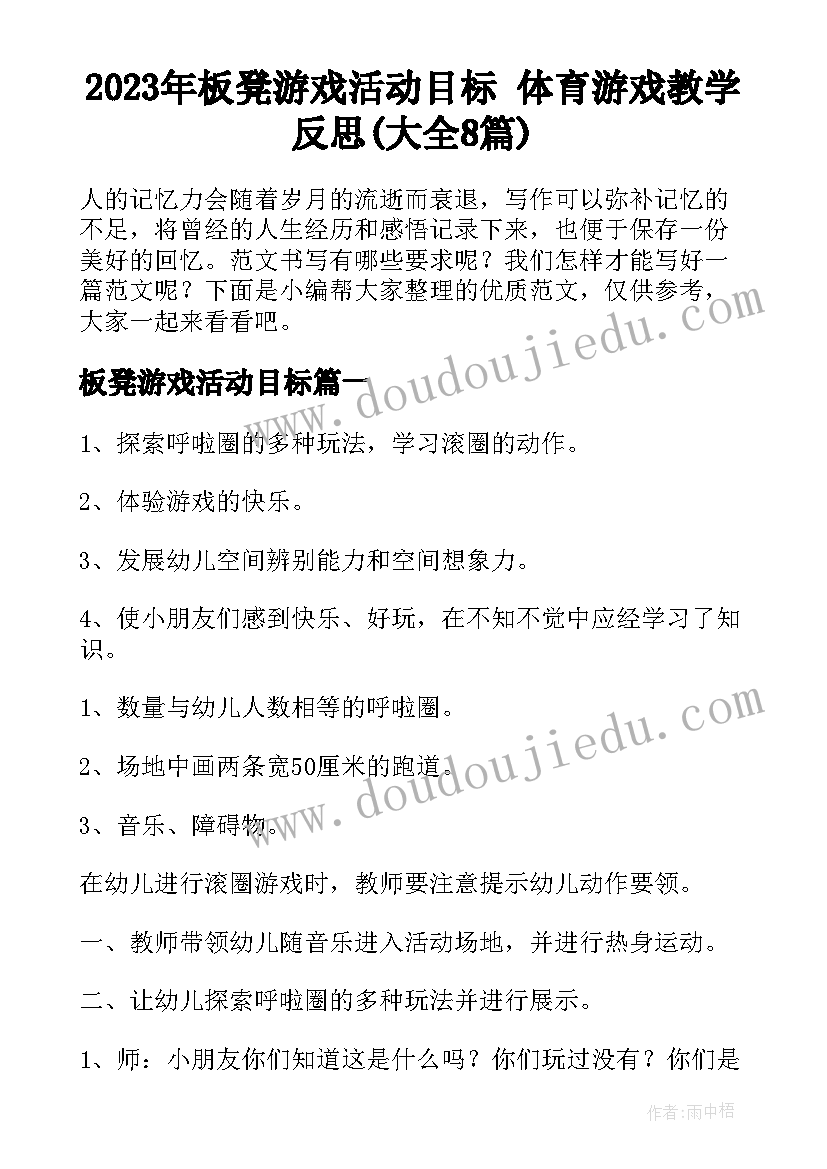 2023年板凳游戏活动目标 体育游戏教学反思(大全8篇)

人的记忆力会随着岁月的流逝而衰退，写作可以弥补记忆的不足，将曾经的人生经历和感悟记录下来，也便于保存一份美好的回忆。范文书写有哪些要求呢？我们怎样才能写好一篇范文呢？下面是小编帮大家整理的优质范文，仅供参考，大家一起来看看吧。

板凳游戏活动目标篇一

1、探索呼啦圈的多种玩法，学习滚圈的动作。

2、体验游戏的快乐。

3、发展幼儿空间辨别能力和空间想象力。

4、使小朋友们感到快乐、好玩，在不知不觉中应经学习了知识。

1、数量与幼儿人数相等的呼啦圈。

2、场地中画两条宽50厘米的跑道。

3、音乐、障碍物。

在幼儿进行滚圈游戏时，教师要注意提示幼儿动作要领。

一、教师带领幼儿随音乐进入活动场地，并进行热身运动。

二、让幼儿探索呼啦圈的多种玩法并进行展示。

1、师：小朋友你们知道这是什么吗？你们玩过没有？你们是

www.doudoujiedu.com

www.doudoujiedu.com

作者：雨中梧